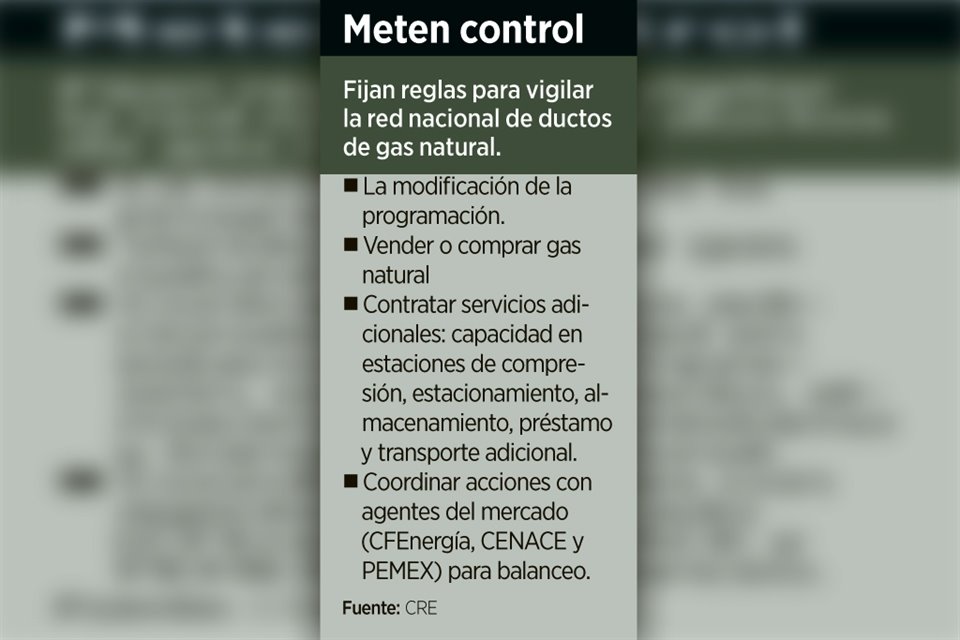 Meten control

Fijan reglas para vigilar la red nacional de ductos de gas natural.

■ La modificación de la programación.
■ Vender o comprar gas natural
■ Contratar servicios adicionales: capacidad en estaciones de compresión, estacionamiento, almacenamiento, préstamo y transporte adicional.
■ Coordinar acciones con agentes del mercado (CFEnergía, CENACE y PEMEX) para balanceo.

Fuente: CRE